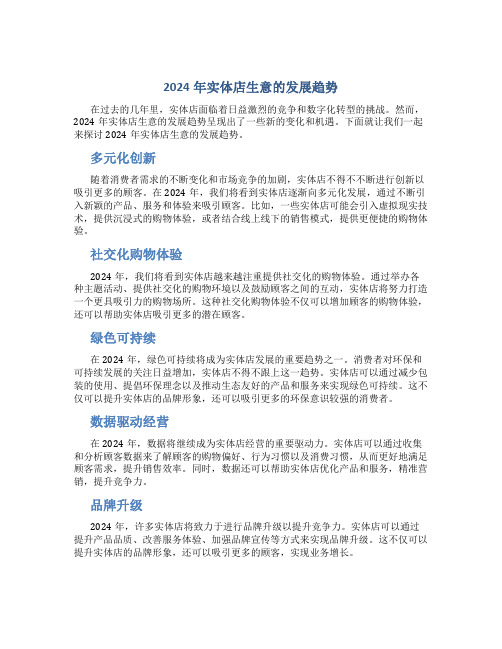 2024 年实体店生意的发展趋势

在过去的几年里，实体店面临着日益激烈的竞争和数字化转型的挑战。然而，2024 年实体店生意的发展趋势呈现出了一些新的变化和机遇。下面就让我们一起来探讨 2024 年实体店生意的发展趋势。

多元化创新

随着消费者需求的不断变化和市场竞争的加剧，实体店不得不不断进行创新以吸引更多的顾客。在 2024 年，我们将看到实体店逐渐向多元化发展，通过不断引入新颖的产品、服务和体验来吸引顾客。比如，一些实体店可能会引入虚拟现实技术，提供沉浸式的购物体验，或者结合线上线下的销售模式，提供更便捷的购物体验。

社交化购物体验

2024 年，我们将看到实体店越来越注重提供社交化的购物体验。通过举办各种主题活动、提供社交化的购物环境以及鼓励顾客之间的互动，实体店将努力打造一个更具吸引力的购物场所。这种社交化购物体验不仅可以增加顾客的购物体验，还可以帮助实体店吸引更多的潜在顾客。

绿色可持续

在 2024 年，绿色可持续将成为实体店发展的重要趋势之一。消费者对环保和可持续发展的关注日益增加，实体店不得不跟上这一趋势。实体店可以通过减少包装的使用、提倡环保理念以及推动生态友好的产品和服务来实现绿色可持续。这不仅可以提升实体店的品牌形象，还可以吸引更多的环保意识较强的消费者。

数据驱动经营

在 2024 年，数据将继续成为实体店经营的重要驱动力。实体店可以通过收集和分析顾客数据来了解顾客的购物偏好、行为习惯以及消费习惯，从而更好地满足顾客需求，提升销售效率。同时，数据还可以帮助实体店优化产品和服务，精准营销，提升竞争力。

品牌升级

2024 年，许多实体店将致力于进行品牌升级以提升竞争力。实体店可以通过提升产品品质、改善服务体验、加强品牌宣传等方式来实现品牌升级。这不仅可以提升实体店的品牌形象，还可以吸引更多的顾客，实现业务增长。